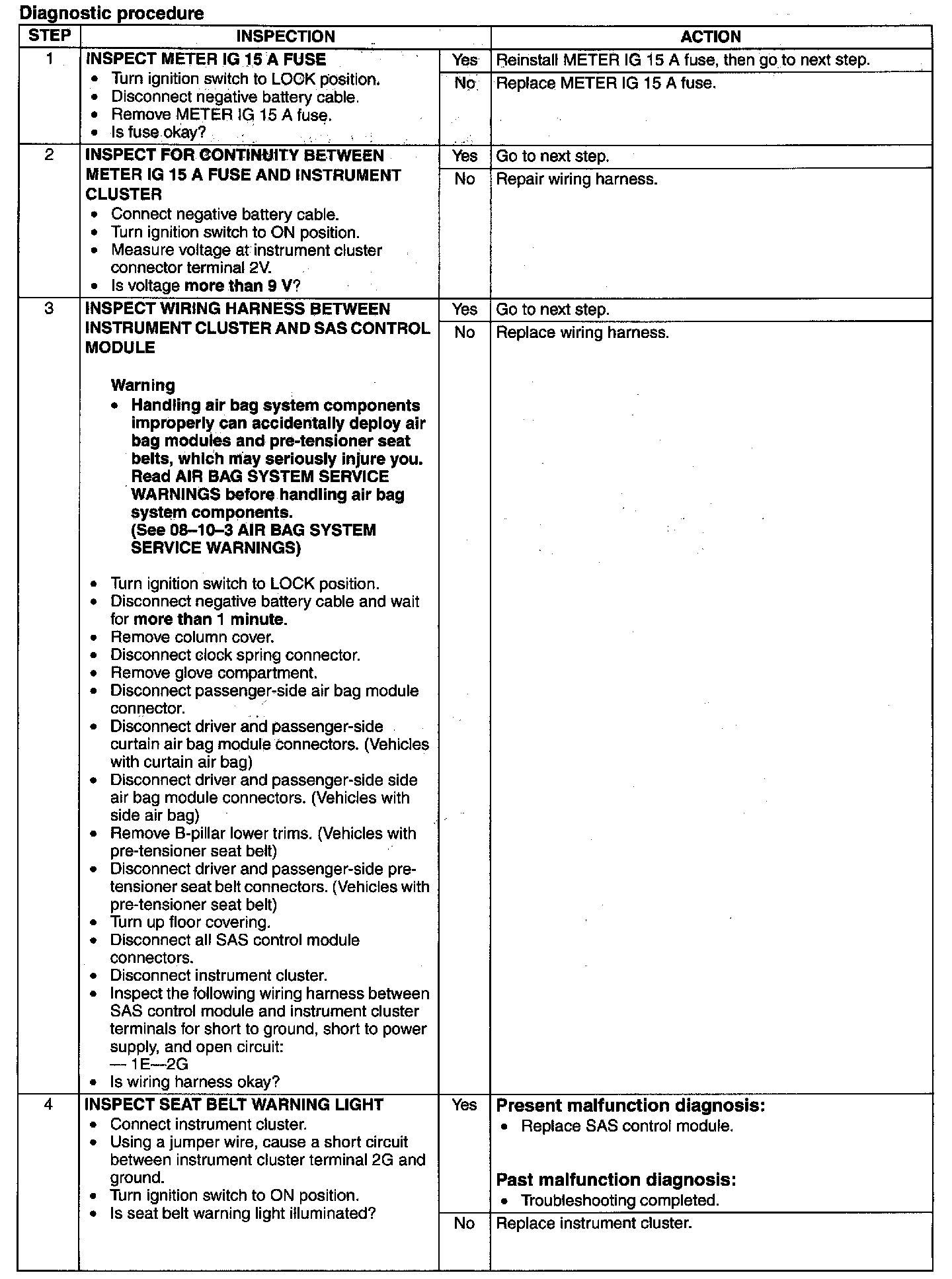 Diagnostic procedure

| STEP | INSPECTION | | ACTION |
|---|---|---|---|
| 1 | INSPECT METER IG 15 A FUSE • Turn ignition switch to LOCK position. • Disconnect negative battery cable. • Remove METER IG 15 A fuse. • Is fuse okay? | Yes | Reinstall METER IG 15 A fuse, then go to next step. |
| | | No | Replace METER IG 15 A fuse. |
| 2 | INSPECT FOR CONTINUITY BETWEEN METER IG 15 A FUSE AND INSTRUMENT CLUSTER • Connect negative battery cable. • Turn ignition switch to ON position. • Measure voltage at instrument cluster connector terminal 2V. • Is voltage more than 9 V? | Yes | Go to next step. |
| | | No | Repair wiring harness. |
| 3 | INSPECT WIRING HARNESS BETWEEN INSTRUMENT CLUSTER AND SAS CONTROL MODULE Warning • Handling air bag system components improperly can accidentally deploy air bag modules and pre-tensioner seat belts, which may seriously injure you. Read AIR BAG SYSTEM SERVICE WARNINGS before handling air bag system components. (See 08–10–3 AIR BAG SYSTEM SERVICE WARNINGS) • Turn ignition switch to LOCK position. • Disconnect negative battery cable and wait for more than 1 minute. • Remove column cover. • Disconnect clock spring connector. • Remove glove compartment. • Disconnect passenger-side air bag module connector. • Disconnect driver and passenger-side curtain air bag module connectors. (Vehicles with curtain air bag) • Disconnect driver and passenger-side side air bag module connectors. (Vehicles with side air bag) • Remove B-pillar lower trims. (Vehicles with pre-tensioner seat belt) • Disconnect driver and passenger-side pre-tensioner seat belt connectors. (Vehicles with pre-tensioner seat belt) • Turn up floor covering. • Disconnect all SAS control module connectors. • Disconnect instrument cluster. • Inspect the following wiring harness between SAS control module and instrument cluster terminals for short to ground, short to power supply, and open circuit: — 1E—2G • Is wiring harness okay? | Yes | Go to next step. |
| | | No | Replace wiring harness. |
| 4 | INSPECT SEAT BELT WARNING LIGHT • Connect instrument cluster. • Using a jumper wire, cause a short circuit between instrument cluster terminal 2G and ground. • Turn ignition switch to ON position. • Is seat belt warning light illuminated? | Yes | Present malfunction diagnosis: • Replace SAS control module. Past malfunction diagnosis: • Troubleshooting completed. |
| | | No | Replace instrument cluster. |